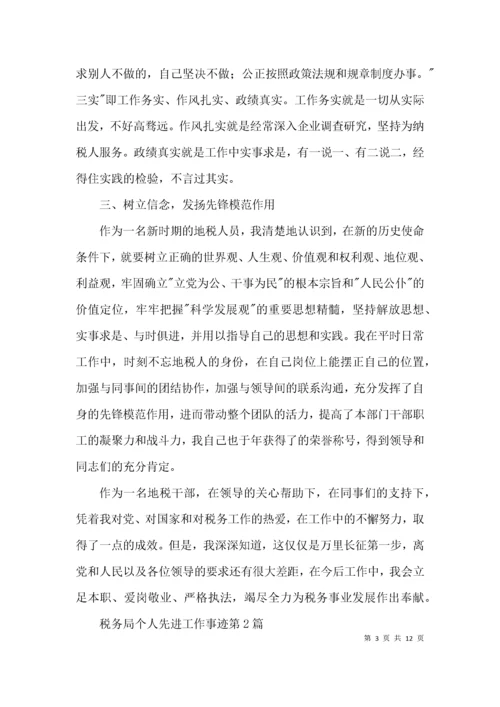 求别人不做的，自己坚决不做；公正按照政策法规和规章制度办事。"三实"即工作务实、作风扎实、政绩真实。工作务实就是一切从实际出发，不好高骛远。作风扎实就是经常深入企业调查研究，坚持为纳税人服务。政绩真实就是工作中实事求是，有一说一、有二说二，经得住实践的检验，不言过其实。

三、树立信念，发扬先锋模范作用

作为一名新时期的地税人员，我清楚地认识到，在新的历史使命条件下，就要树立正确的世界观、人生观、价值观和权利观、地位观、利益观，牢固确立"立党为公、干事为民"的根本宗旨和"人民公仆"的价值定位，牢牢把握"科学发展观"的重要思想精髓，坚持解放思想、实事求是、与时俱进，并用以指导自己的思想和实践。我在平时日常工作中，时刻不忘地税人的身份，在自己岗位上能摆正自己的位置，加强与同事间的团结协作，加强与领导间的联系沟通，充分发挥了自身的先锋模范作用，进而带动整个团队的活力，提高了本部门干部职工的凝聚力和战斗力，我自己也于年获得了的荣誉称号，得到领导和同志们的充分肯定。

作为一名地税干部，在领导的关心帮助下，在同事们的支持下，凭着我对党、对国家和对税务工作的热爱，在工作中的不懈努力，取得了一点的成效。但是，我深深知道，这仅仅是万里长征第一步，离党和人民以及各位领导的要求还有很大差距，在今后工作中，我会立足本职、爱岗敬业、严格执法，竭尽全力为税务事业发展作出奉献。

税务局个人先进工作事迹第2篇

第 3 页 共 12 页